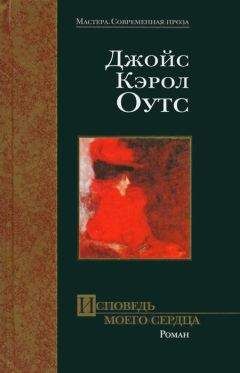 Мастера. Современная проза

Джойс Кэрол Оутс

Исповедь моего сердца

Роман